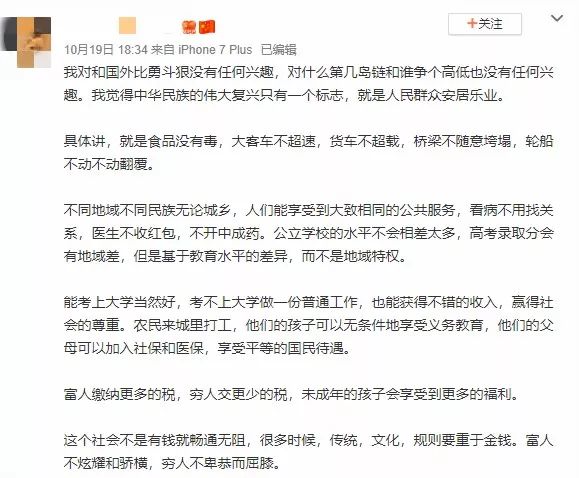 +关注

10月19日 18:34 来自 iPhone 7 Plus 已编辑

我对和国外比勇斗狠没有任何兴趣，对什么第几岛链和谁争个高低也没有任何兴趣。我觉得中华民族的伟大复兴只有一个标志，就是人民群众安居乐业。

具体讲，就是食品没有毒，大客车不超速，货车不超载，桥梁不随意垮塌，轮船不动不动翻覆。

不同地域不同民族无论城乡，人们能享受到大致相同的公共服务，看病不用找关系，医生不收红包，不开中成药。公立学校的水平不会相差太多，高考录取分会有地域差，但是基于教育水平的差异，而不是地域特权。

能考上大学当然好，考不上大学做一份普通工作，也能获得不错的收入，赢得社会的尊重。农民来城里打工，他们的孩子可以无条件地享受义务教育，他们的父母可以加入社保和医保，享受平等的国民待遇。

富人缴纳更多的税，穷人交更少的税，未成年的孩子会享受到更多的福利。

这个社会不是有钱就畅通无阻，很多时候，传统，文化，规则要重于金钱。富人不炫耀和骄横，穷人不卑恭而屈膝。